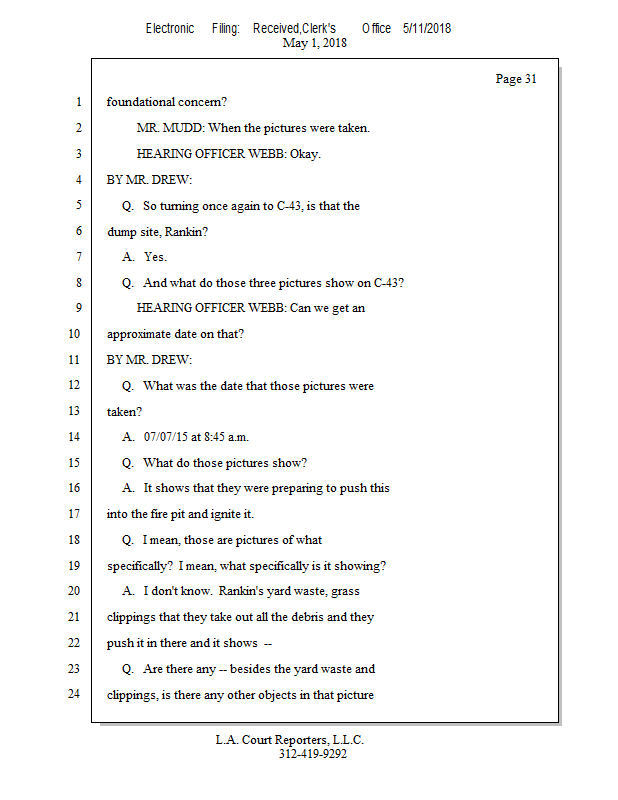 Electronic Filing: Received,Clerk's Office 5/11/2018
May 1, 2018

Page 31

1 foundational concern?

2 MR. MUDD: When the pictures were taken.

3 HEARING OFFICER WEBB: Okay.

4 BY MR. DREW:

5 Q. So turning once again to C-43, is that the

6 dump site, Rankin?

7 A. Yes.

8 Q. And what do those three pictures show on C-43?

9 HEARING OFFICER WEBB: Can we get an

10 approximate date on that?

11 BY MR. DREW:

12 Q. What was the date that those pictures were

13 taken?

14 A. 07/07/15 at 8:45 a.m.

15 Q. What do those pictures show?

16 A. It shows that they were preparing to push this

17 into the fire pit and ignite it.

18 Q. I mean, those are pictures of what

19 specifically? I mean, what specifically is it showing?

20 A. I don't know. Rankin's yard waste, grass

21 clippings that they take out all the debris and they

22 push it in there and it shows --

23 Q. Are there any -- besides the yard waste and

24 clippings, is there any other objects in that picture

L.A. Court Reporters, L.L.C.
312-419-9292